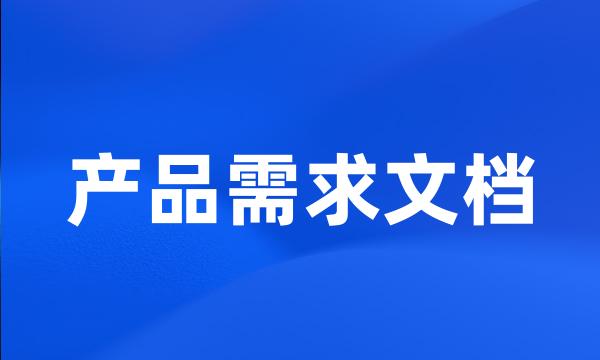 产品需求文档